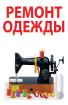 РЕМОНТ ОДЕЖДЫ